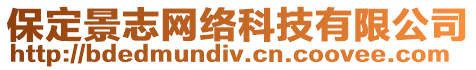 保定景志网络科技有限公司
http://bdedmundiv.cn.coovee.com